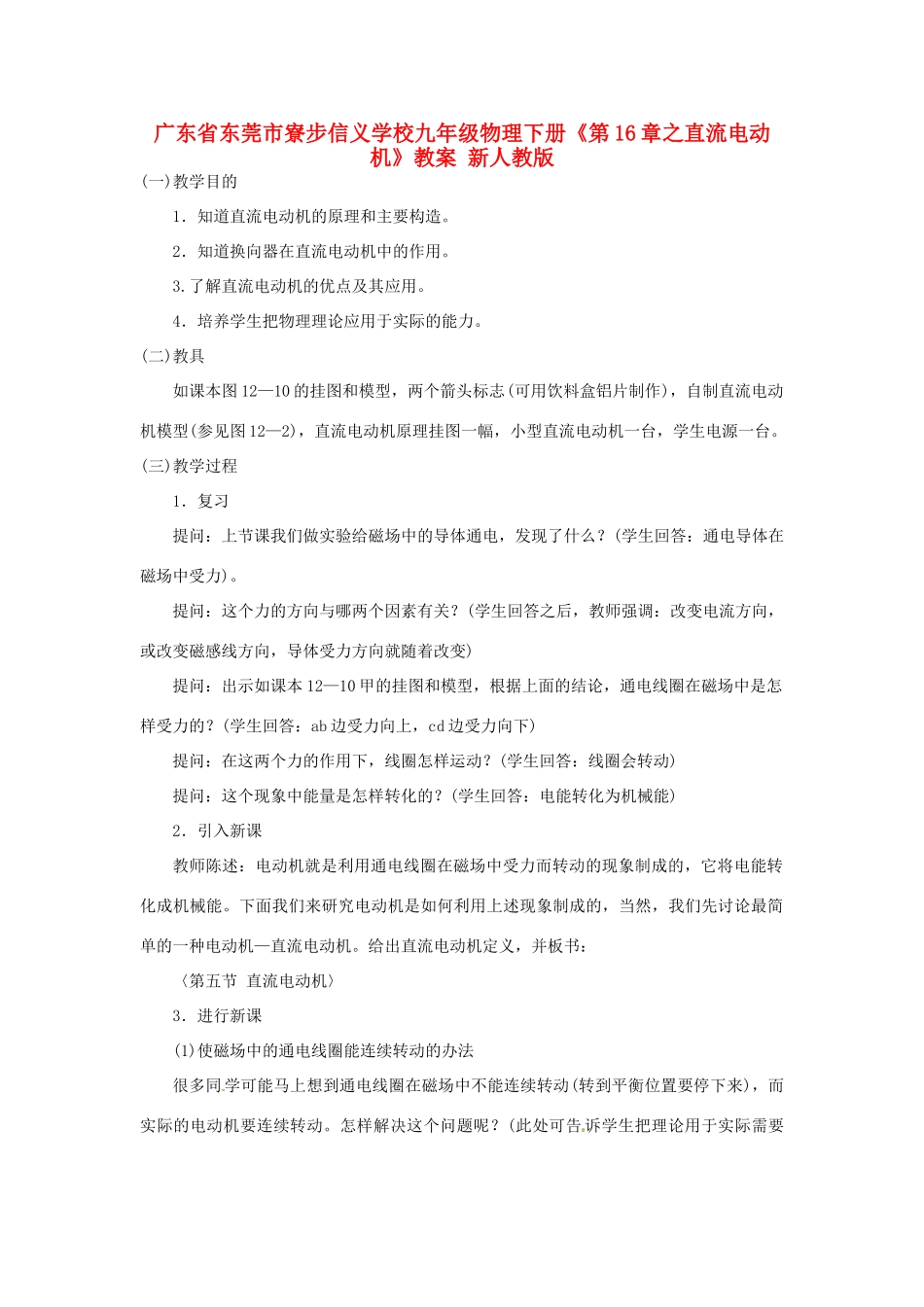 广东省东莞市寮步信义学校九年级物理下册《第16章之直流电动机》教案 新人教版

(一)教学目的

1．知道直流电动机的原理和主要构造。

2．知道换向器在直流电动机中的作用。

3.了解直流电动机的优点及其应用。

4．培养学生把物理理论应用于实际的能力。

(二)教具

如课本图12—10的挂图和模型，两个箭头标志(可用饮料盒铝片制作)，自制直流电动机模型(参见图12—2)，直流电动机原理挂图一幅，小型直流电动机一台，学生电源一台。

(三)教学过程

1．复习

提问：上节课我们做实验给磁场中的导体通电，发现了什么？(学生回答：通电导体在磁场中受力)。

提问：这个力的方向与哪两个因素有关？(学生回答之后，教师强调：改变电流方向，或改变磁感线方向，导体受力方向就随着改变)

提问：出示如课本12—10甲的挂图和模型，根据上面的结论，通电线圈在磁场中是怎样受力的？(学生回答：ab边受力向上，cd边受力向下)

提问：在这两个力的作用下，线圈怎样运动？(学生回答：线圈会转动)

提问：这个现象中能量是怎样转化的？(学生回答：电能转化为机械能)

2．引入新课

教师陈述：电动机就是利用通电线圈在磁场中受力而转动的现象制成的，它将电能转化成机械能。下面我们来研究电动机是如何利用上述现象制成的，当然，我们先讨论最简单的一种电动机—直流电动机。给出直流电动机定义，并板书：

〈第五节 直流电动机〉

3．进行新课

(1)使磁场中的通电线圈能连续转动的办法

很多同学可能马上想到通电线圈在磁场中不能连续转动(转到平衡位置要停下来)，而实际的电动机要连续转动。怎样解决这个问题呢？(此处可告诉学生把理论用于实际需要